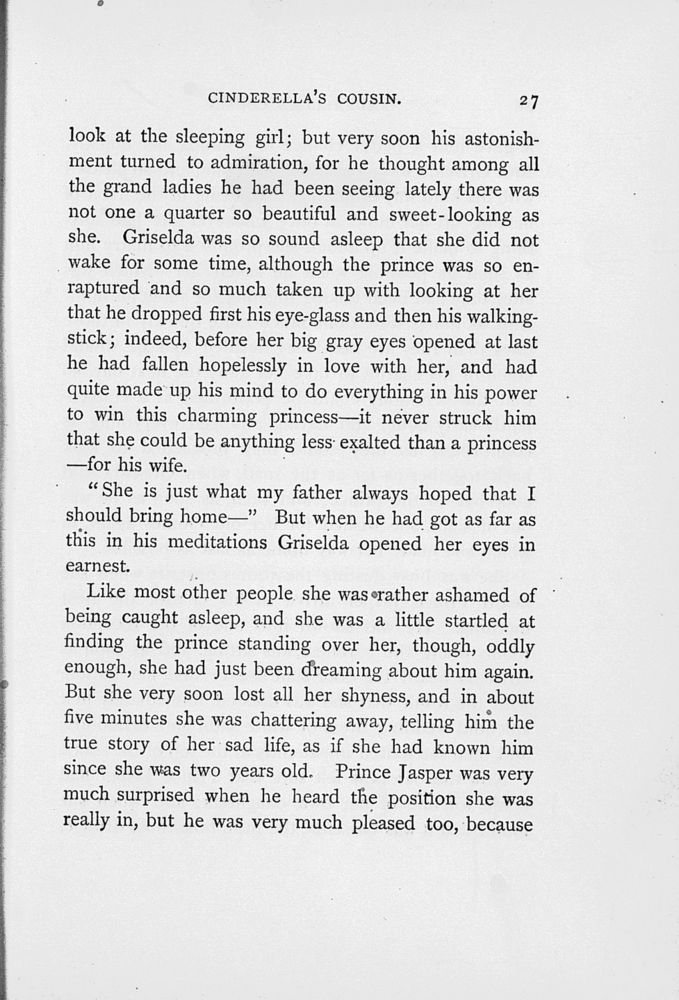 CINDERELLA'S COUSIN. 27

look at the sleeping girl; but very soon his astonishment turned to admiration, for he thought among all the grand ladies he had been seeing lately there was not one a quarter so beautiful and sweet-looking as she. Griselda was so sound asleep that she did not wake for some time, although the prince was so enraptured and so much taken up with looking at her that he dropped first his eye-glass and then his walking-stick; indeed, before her big gray eyes opened at last he had fallen hopelessly in love with her, and had quite made up his mind to do everything in his power to win this charming princess—it never struck him that she could be anything less exalted than a princess—for his wife.

"She is just what my father always hoped that I should bring home—" But when he had got as far as this in his meditations Griselda opened her eyes in earnest.

Like most other people she was rather ashamed of being caught asleep, and she was a little startled at finding the prince standing over her, though, oddly enough, she had just been dreaming about him again. But she very soon lost all her shyness, and in about five minutes she was chattering away, telling him the true story of her sad life, as if she had known him since she was two years old. Prince Jasper was very much surprised when he heard the position she was really in, but he was very much pleased too, because